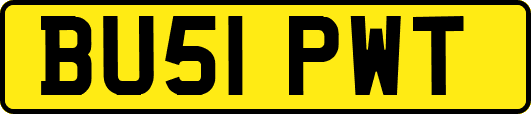 BU51 PWT